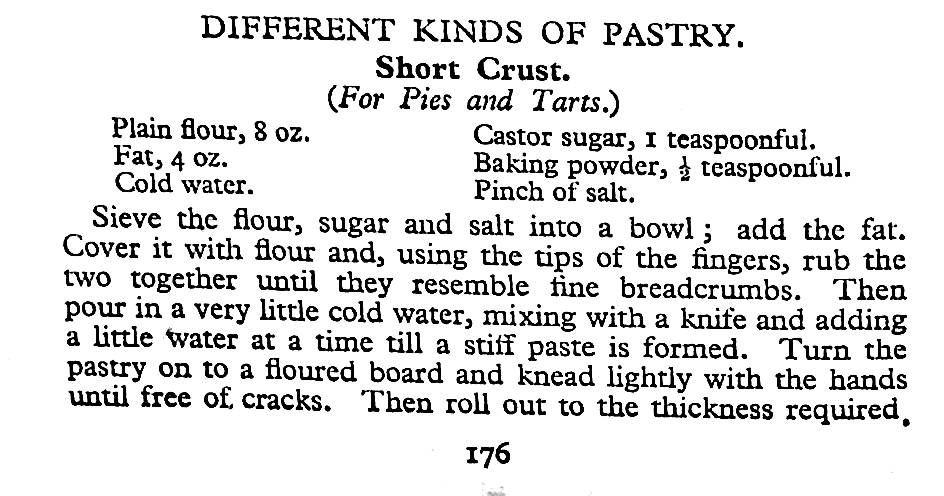 DIFFERENT KINDS OF PASTRY.

Short Crust.

(For Pies and Tarts.)

Plain flour, 8 oz.
Fat, 4 oz.
Cold water.

Castor sugar, 1 teaspoonful.
Baking powder, $\frac{1}{2}$ teaspoonful.
Pinch of salt.

Sieve the flour, sugar and salt into a bowl; add the fat. Cover it with flour and, using the tips of the fingers, rub the two together until they resemble fine breadcrumbs. Then pour in a very little cold water, mixing with a knife and adding a little water at a time till a stiff paste is formed. Turn the pastry on to a floured board and knead lightly with the hands until free of cracks. Then roll out to the thickness required.

176